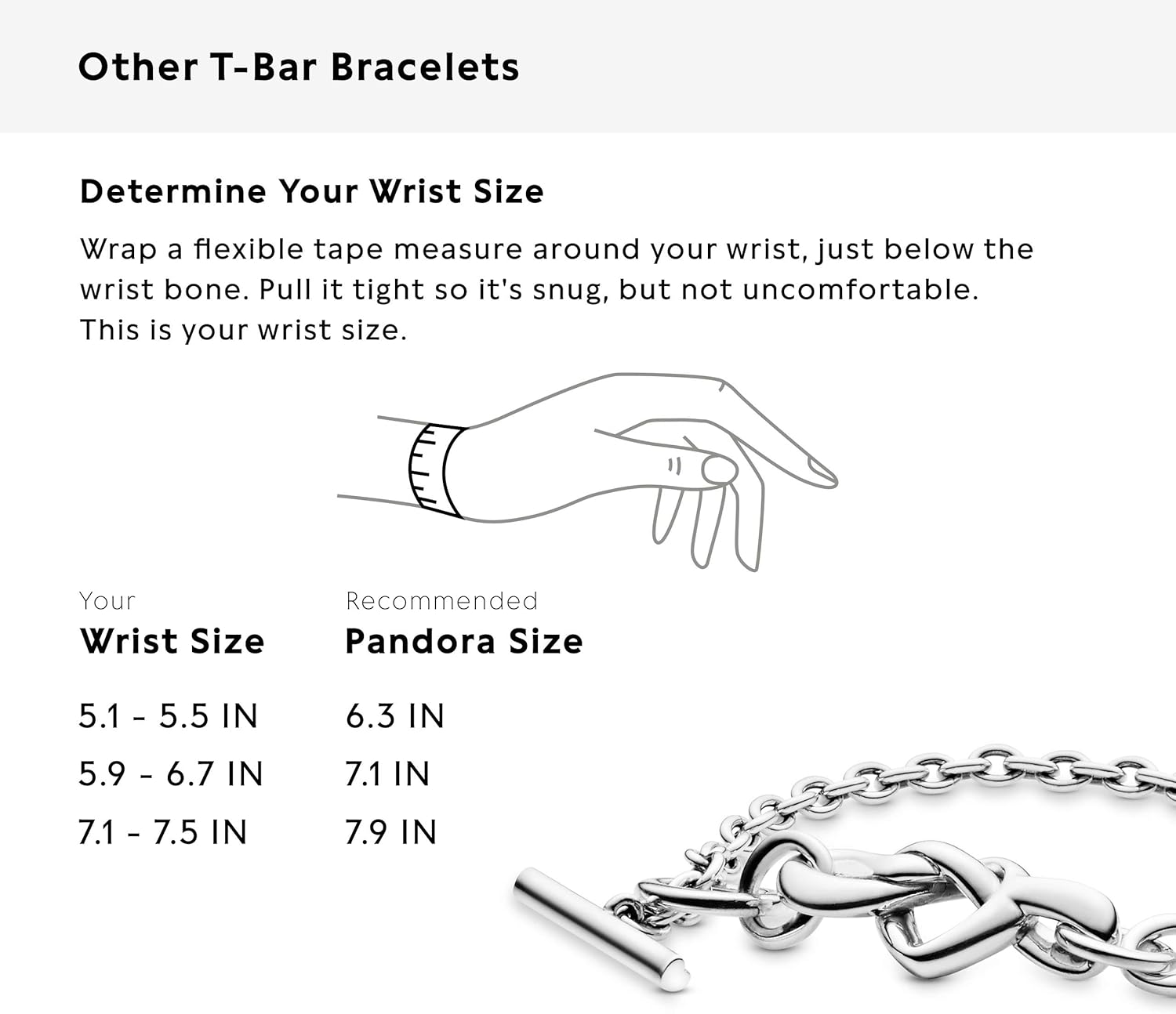 Other T-Bar Bracelets

Determine Your Wrist Size

Wrap a flexible tape measure around your wrist, just below the wrist bone. Pull it tight so it's snug, but not uncomfortable. This is your wrist size.

| Your Wrist Size | Recommended Pandora Size |
|---|---|
| 5.1 - 5.5 IN | 6.3 IN |
| 5.9 - 6.7 IN | 7.1 IN |
| 7.1 - 7.5 IN | 7.9 IN |